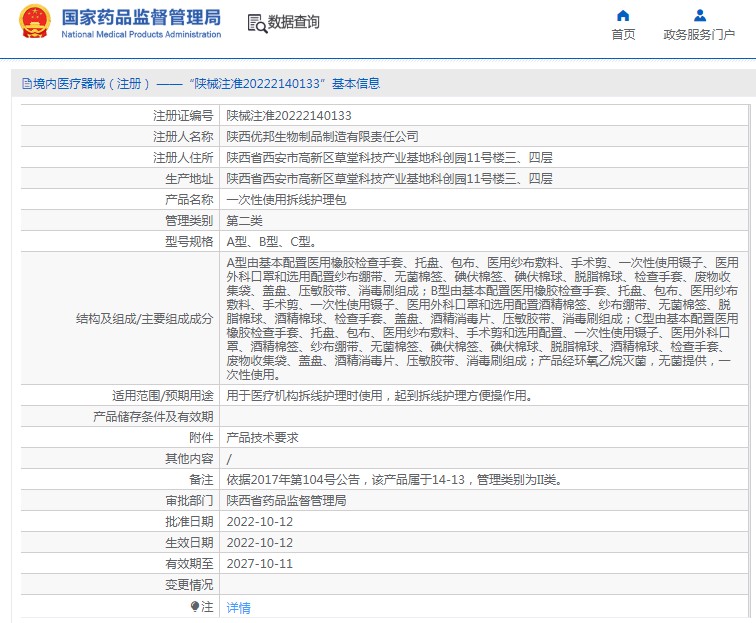 国家药品监督管理局
National Medical Products Administration

数据查询

首页　政务服务门户

境内医疗器械（注册）——“陕械注准20222140133”基本信息

| 注册证编号 | 陕械注准20222140133 |
|---|---|
| 注册人名称 | 陕西优邦生物制品制造有限责任公司 |
| 注册人住所 | 陕西省西安市高新区草堂科技产业基地科创园11号楼三、四层 |
| 生产地址 | 陕西省西安市高新区草堂科技产业基地科创园11号楼三、四层 |
| 产品名称 | 一次性使用拆线护理包 |
| 管理类别 | 第二类 |
| 型号规格 | A型、B型、C型。 |
| 结构及组成/主要组成成分 | A型由基本配置医用橡胶检查手套、托盘、包布、医用纱布敷料、手术剪、一次性使用镊子、医用外科口罩和选用配置纱布绷带、无菌棉签、碘伏棉签、碘伏棉球、脱脂棉球、检查手套、废物收集袋、盖盘、压敏胶带、消毒刷组成；B型由基本配置医用橡胶检查手套、托盘、包布、医用纱布敷料、手术剪、一次性使用镊子、医用外科口罩和选用配置酒精棉签、纱布绷带、无菌棉签、脱脂棉球、酒精棉球、检查手套、盖盘、酒精消毒片、压敏胶带、消毒刷组成；C型由基本配置医用橡胶检查手套、托盘、包布、医用纱布敷料、手术剪和选用配置、一次性使用镊子、医用外科口罩、酒精棉签、纱布绷带、无菌棉签、碘伏棉签、碘伏棉球、脱脂棉球、酒精棉球、检查手套、废物收集袋、盖盘、酒精消毒片、压敏胶带、消毒刷组成；产品经环氧乙烷灭菌，无菌提供，一次性使用。 |
| 适用范围/预期用途 | 用于医疗机构拆线护理时使用，起到拆线护理方便操作用。 |
| 产品储存条件及有效期 | |
| 附件 | 产品技术要求 |
| 其他内容 | / |
| 备注 | 依据2017年第104号公告，该产品属于14-13，管理类别为II类。 |
| 审批部门 | 陕西省药品监督管理局 |
| 批准日期 | 2022-10-12 |
| 生效日期 | 2022-10-12 |
| 有效期至 | 2027-10-11 |
| 变更情况 | |
| 注 | 详情 |